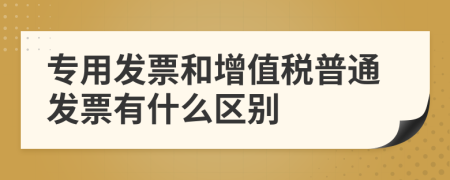 专用发票和增值税普通发票有什么区别